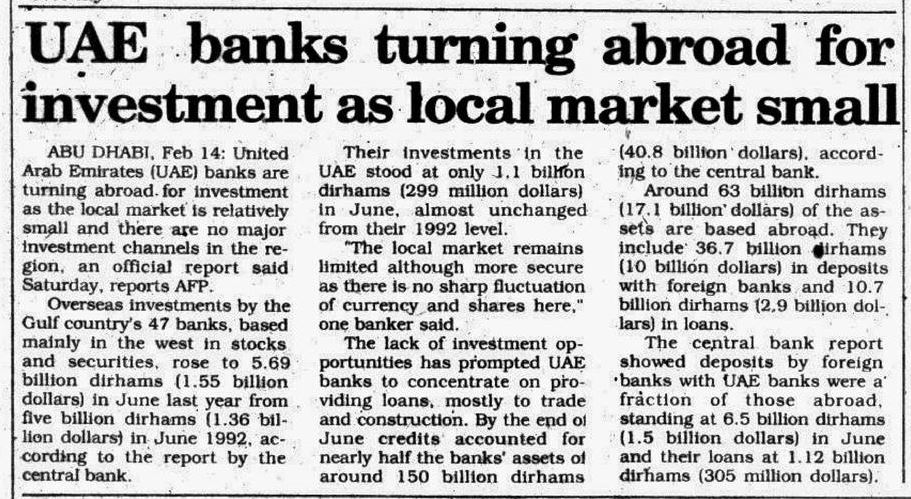 UAE banks turning abroad for investment as local market small

ABU DHABI, Feb 14: United Arab Emirates (UAE) banks are turning abroad for investment as the local market is relatively small and there are no major investment channels in the region, an official report said Saturday, reports AFP.

Overseas investments by the Gulf country's 47 banks, based mainly in the west in stocks and securities, rose to 5.69 billion dirhams (1.55 billion dollars) in June last year from five billion dirhams (1.36 billion dollars) in June 1992, according to the report by the central bank.

Their investments in the UAE stood at only 1.1 billion dirhams (299 million dollars) in June, almost unchanged from their 1992 level.

"The local market remains limited although more secure as there is no sharp fluctuation of currency and shares here," one banker said.

The lack of investment opportunities has prompted UAE banks to concentrate on providing loans, mostly to trade and construction. By the end of June credits accounted for nearly half the banks' assets of around 150 billion dirhams (40.8 billion dollars), according to the central bank.

Around 63 billion dirhams (17.1 billion dollars) of the assets are based abroad. They include 36.7 billion dirhams (10 billion dollars) in deposits with foreign banks and 10.7 billion dirhams (2.9 billion dollars) in loans.

The central bank report showed deposits by foreign banks with UAE banks were a fraction of those abroad, standing at 6.5 billion dirhams (1.5 billion dollars) in June and their loans at 1.12 billion dirhams (305 million dollars).